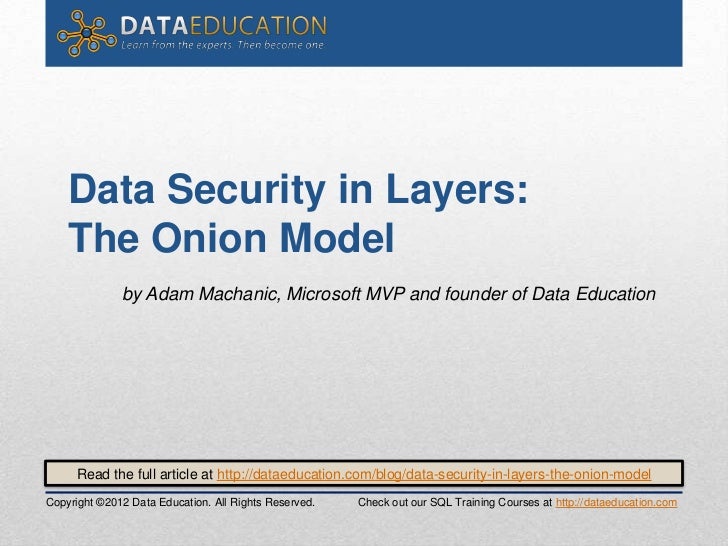 DATAEDUCATION
Learn from the experts. Then become one

Data Security in Layers:
The Onion Model

by Adam Machanic, Microsoft MVP and founder of Data Education

Read the full article at http://dataeducation.com/blog/data-security-in-layers-the-onion-model

Copyright ©2012 Data Education. All Rights Reserved. Check out our SQL Training Courses at http://dataeducation.com